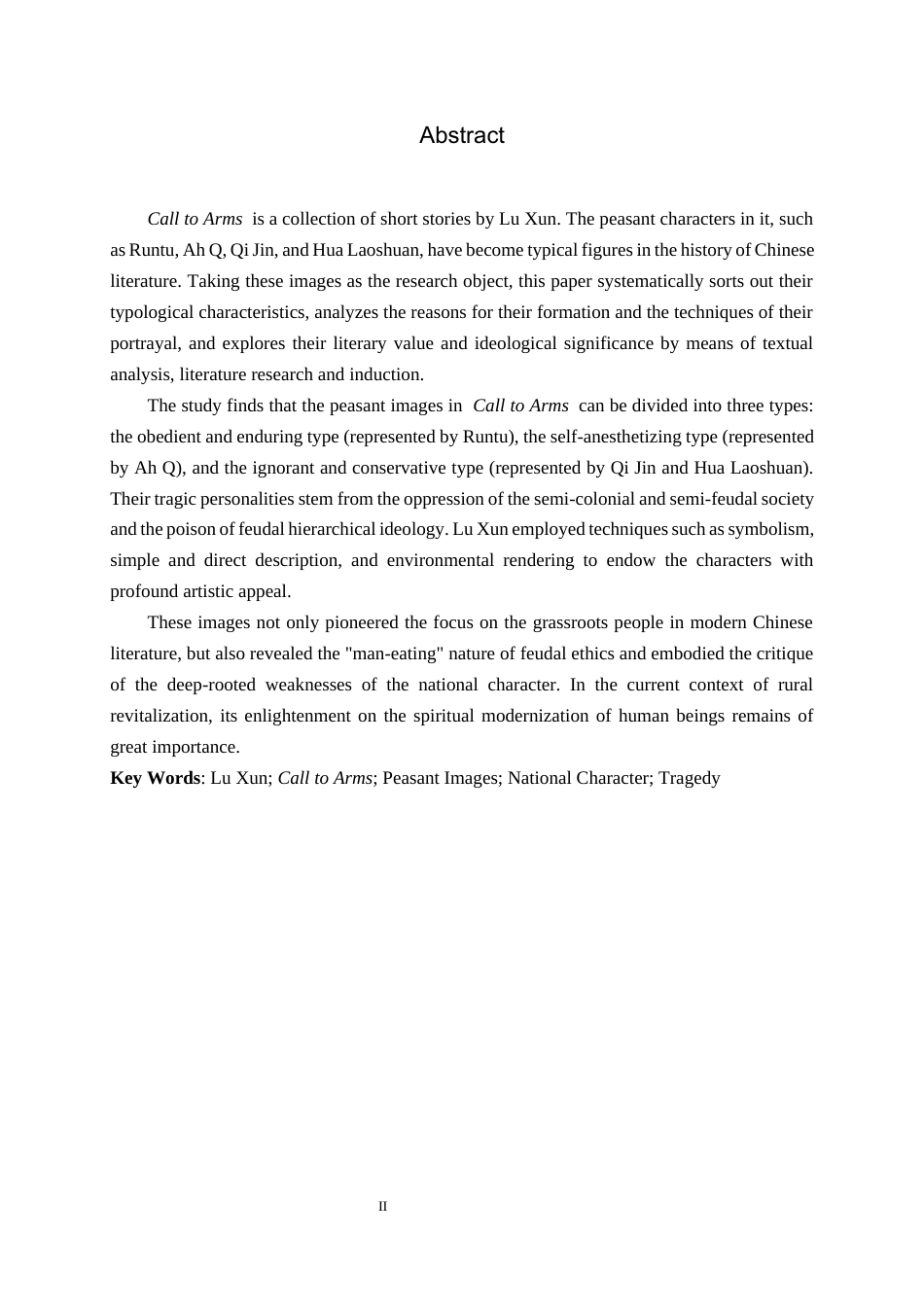 Abstract

Call to Arms is a collection of short stories by Lu Xun. The peasant characters in it, such as Runtu, Ah Q, Qi Jin, and Hua Laoshuan, have become typical figures in the history of Chinese literature. Taking these images as the research object, this paper systematically sorts out their typological characteristics, analyzes the reasons for their formation and the techniques of their portrayal, and explores their literary value and ideological significance by means of textual analysis, literature research and induction.

The study finds that the peasant images in Call to Arms can be divided into three types: the obedient and enduring type (represented by Runtu), the self-anesthetizing type (represented by Ah Q), and the ignorant and conservative type (represented by Qi Jin and Hua Laoshuan). Their tragic personalities stem from the oppression of the semi-colonial and semi-feudal society and the poison of feudal hierarchical ideology. Lu Xun employed techniques such as symbolism, simple and direct description, and environmental rendering to endow the characters with profound artistic appeal.

These images not only pioneered the focus on the grassroots people in modern Chinese literature, but also revealed the "man-eating" nature of feudal ethics and embodied the critique of the deep-rooted weaknesses of the national character. In the current context of rural revitalization, its enlightenment on the spiritual modernization of human beings remains of great importance.

Key Words: Lu Xun; Call to Arms; Peasant Images; National Character; Tragedy

II